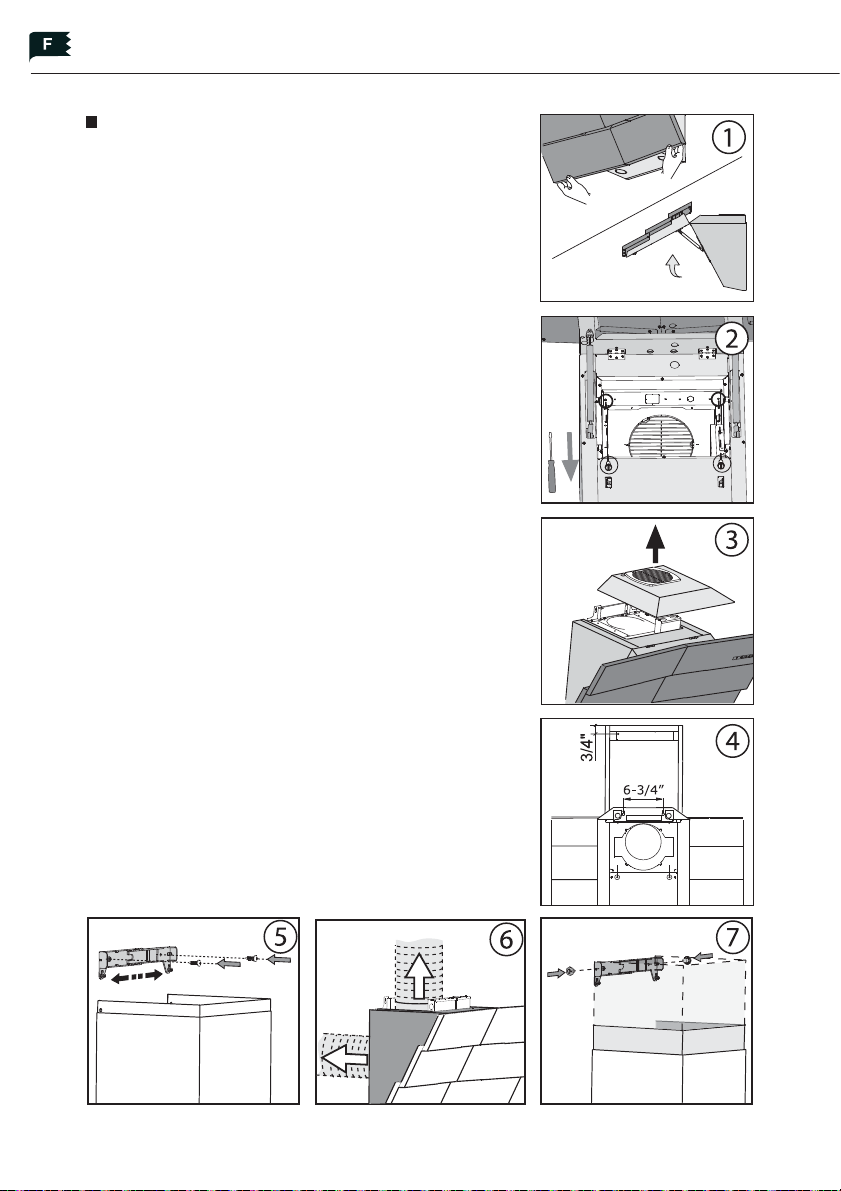 F

1

2

3

3/4"

6-3/4"

4

5

6

7